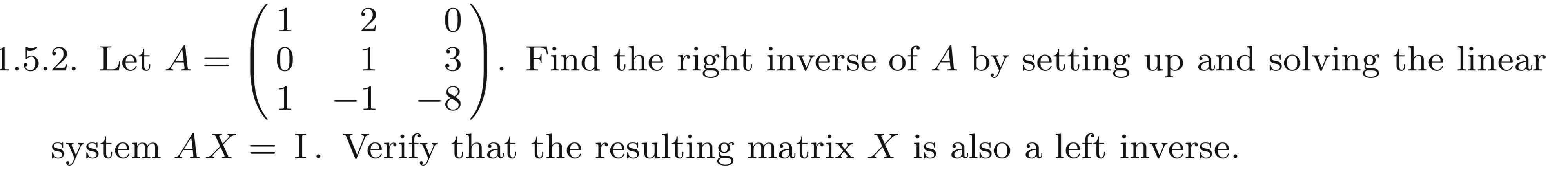 1.5.2. Let $A = \begin{pmatrix} 1 & 2 & 0 \\ 0 & 1 & 3 \\ 1 & -1 & -8 \end{pmatrix}$. Find the right inverse of $A$ by setting up and solving the linear system $AX = \mathrm{I}$. Verify that the resulting matrix $X$ is also a left inverse.